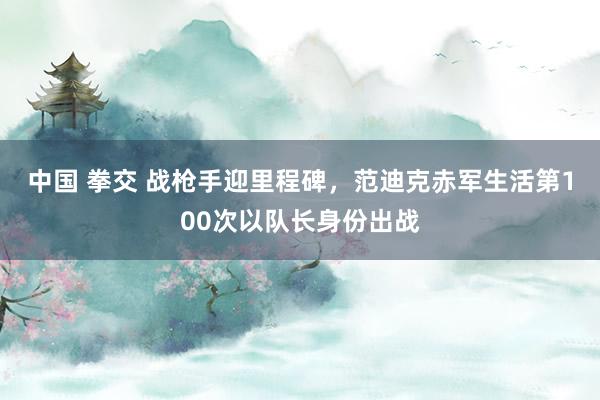 中国 拳交 战枪手迎里程碑，范迪克赤军生活第100次以队长身份出战